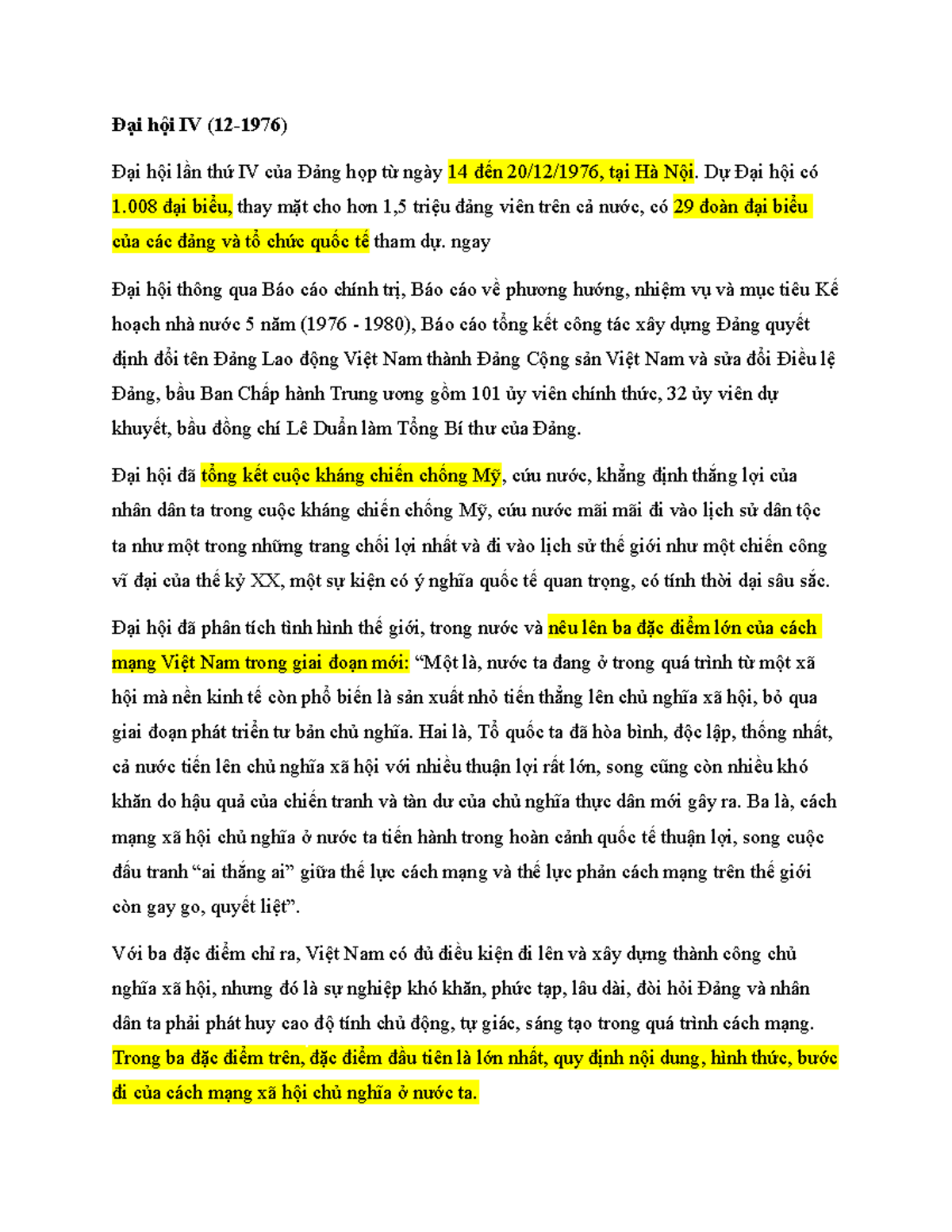 Đại hội IV (12-1976)

Đại hội lần thứ IV của Đảng họp từ ngày 14 đến 20/12/1976, tại Hà Nội. Dự Đại hội có 1.008 đại biểu, thay mặt cho hơn 1,5 triệu đảng viên trên cả nước, có 29 đoàn đại biểu của các đảng và tổ chức quốc tế tham dự. ngay

Đại hội thông qua Báo cáo chính trị, Báo cáo về phương hướng, nhiệm vụ và mục tiêu Kế hoạch nhà nước 5 năm (1976 - 1980), Báo cáo tổng kết công tác xây dựng Đảng quyết định đổi tên Đảng Lao động Việt Nam thành Đảng Cộng sản Việt Nam và sửa đổi Điều lệ Đảng, bầu Ban Chấp hành Trung ương gồm 101 ủy viên chính thức, 32 ủy viên dự khuyết, bầu đồng chí Lê Duẩn làm Tổng Bí thư của Đảng.

Đại hội đã tổng kết cuộc kháng chiến chống Mỹ, cứu nước, khẳng định thắng lợi của nhân dân ta trong cuộc kháng chiến chống Mỹ, cứu nước mãi mãi đi vào lịch sử dân tộc ta như một trong những trang chói lọi nhất và đi vào lịch sử thế giới như một chiến công vĩ đại của thế kỷ XX, một sự kiện có ý nghĩa quốc tế quan trọng, có tính thời đại sâu sắc.

Đại hội đã phân tích tình hình thế giới, trong nước và nêu lên ba đặc điểm lớn của cách mạng Việt Nam trong giai đoạn mới: “Một là, nước ta đang ở trong quá trình từ một xã hội mà nền kinh tế còn phổ biến là sản xuất nhỏ tiến thẳng lên chủ nghĩa xã hội, bỏ qua giai đoạn phát triển tư bản chủ nghĩa. Hai là, Tổ quốc ta đã hòa bình, độc lập, thống nhất, cả nước tiến lên chủ nghĩa xã hội với nhiều thuận lợi rất lớn, song cũng còn nhiều khó khăn do hậu quả của chiến tranh và tàn dư của chủ nghĩa thực dân mới gây ra. Ba là, cách mạng xã hội chủ nghĩa ở nước ta tiến hành trong hoàn cảnh quốc tế thuận lợi, song cuộc đấu tranh “ai thắng ai” giữa thế lực cách mạng và thế lực phản cách mạng trên thế giới còn gay go, quyết liệt”.

Với ba đặc điểm chỉ ra, Việt Nam có đủ điều kiện đi lên và xây dựng thành công chủ nghĩa xã hội, nhưng đó là sự nghiệp khó khăn, phức tạp, lâu dài, đòi hỏi Đảng và nhân dân ta phải phát huy cao độ tính chủ động, tự giác, sáng tạo trong quá trình cách mạng. Trong ba đặc điểm trên, đặc điểm đầu tiên là lớn nhất, quy định nội dung, hình thức, bước đi của cách mạng xã hội chủ nghĩa ở nước ta.